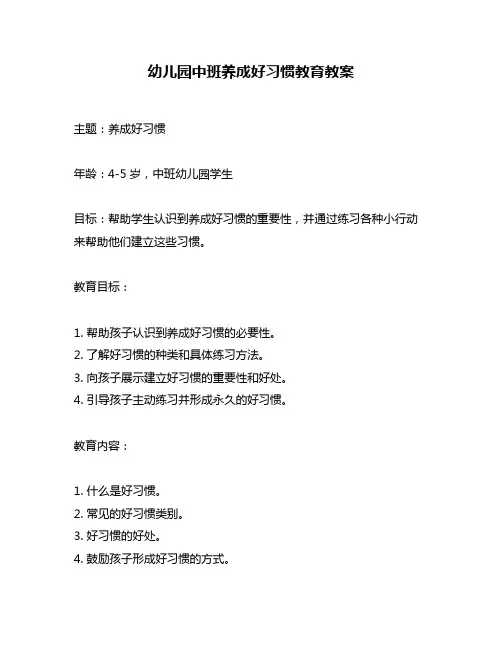 幼儿园中班养成好习惯教育教案

主题：养成好习惯

年龄：4-5 岁，中班幼儿园学生

目标：帮助学生认识到养成好习惯的重要性，并通过练习各种小行动来帮助他们建立这些习惯。

教育目标：

1. 帮助孩子认识到养成好习惯的必要性。
2. 了解好习惯的种类和具体练习方法。
3. 向孩子展示建立好习惯的重要性和好处。
4. 引导孩子主动练习并形成永久的好习惯。

教育内容：

1. 什么是好习惯。
2. 常见的好习惯类别。
3. 好习惯的好处。
4. 鼓励孩子形成好习惯的方式。